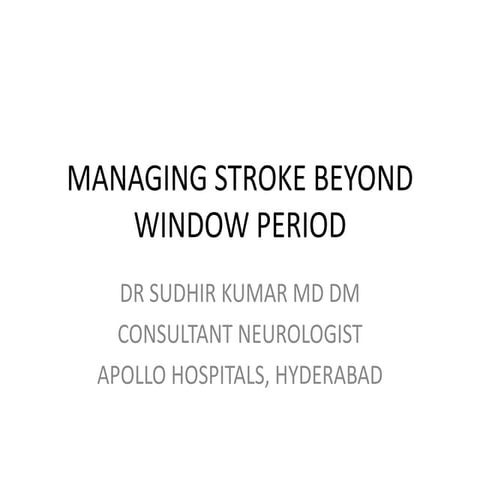 MANAGING STROKE BEYOND WINDOW PERIOD

DR SUDHIR KUMAR MD DM
CONSULTANT NEUROLOGIST
APOLLO HOSPITALS, HYDERABAD